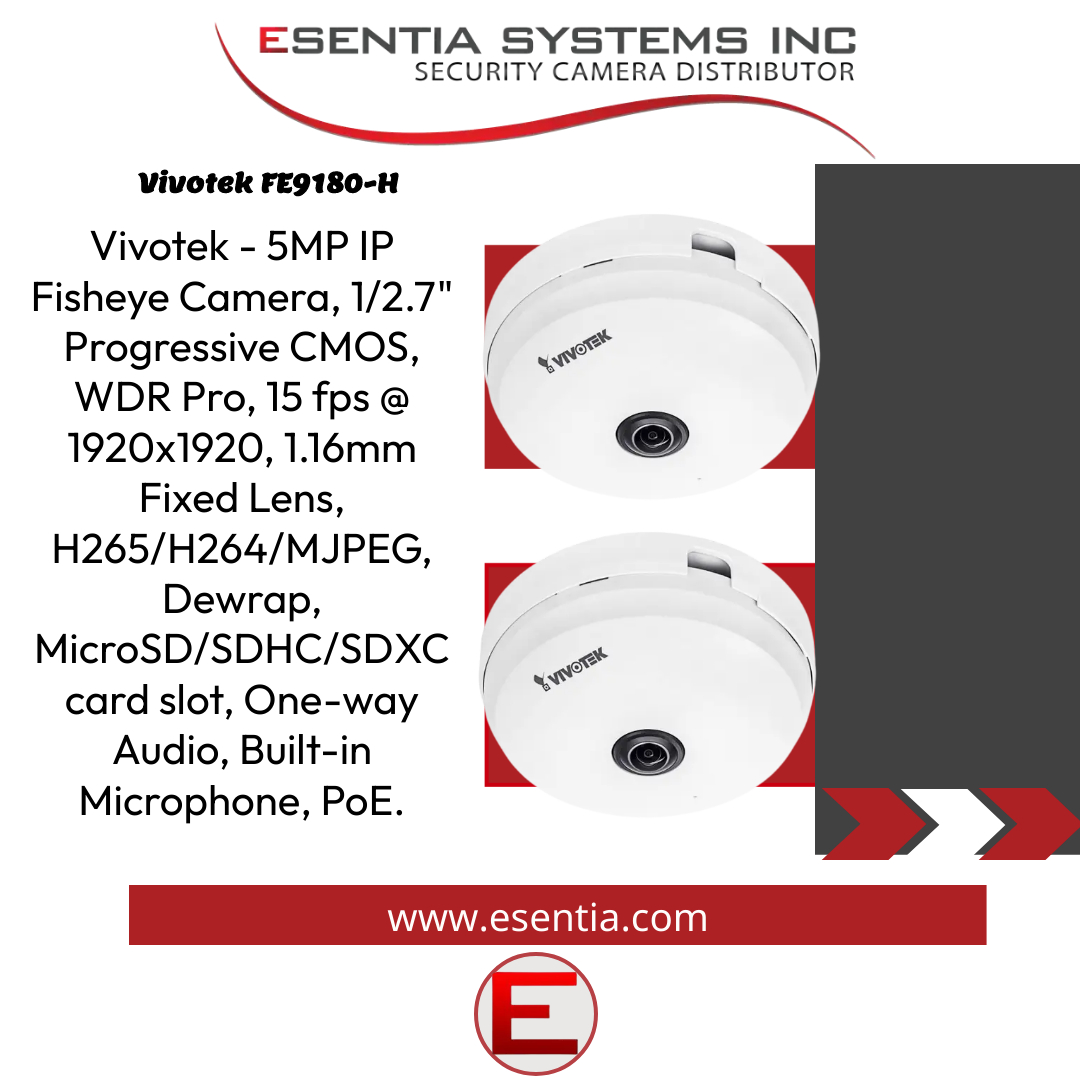 ESENTIA SYSTEMS INC
SECURITY CAMERA DISTRIBUTOR

Vivotek FE9180-H

Vivotek - 5MP IP Fisheye Camera, 1/2.7" Progressive CMOS, WDR Pro, 15 fps @ 1920x1920, 1.16mm Fixed Lens, H265/H264/MJPEG, Dewrap, MicroSD/SDHC/SDXC card slot, One-way Audio, Built-in Microphone, PoE.

VIVOTEK

VIVOTEK

www.esentia.com

E